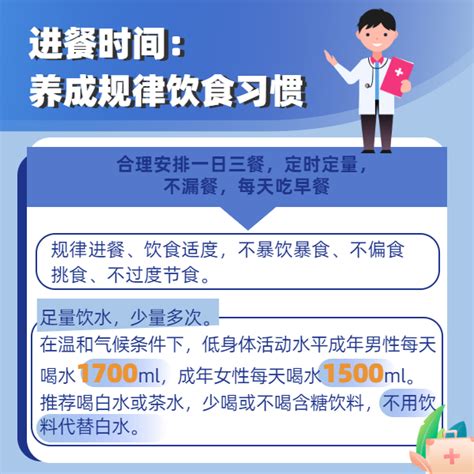 进餐时间：
养成规律饮食习惯

合理安排一日三餐，定时定量，不漏餐，每天吃早餐

规律进餐、饮食适度，不暴饮暴食、不偏食挑食、不过度节食。

足量饮水，少量多次。

在温和气候条件下，低身体活动水平成年男性每天喝水1700ml，成年女性每天喝水1500ml。推荐喝白水或茶水，少喝或不喝含糖饮料，不用饮料代替白水。